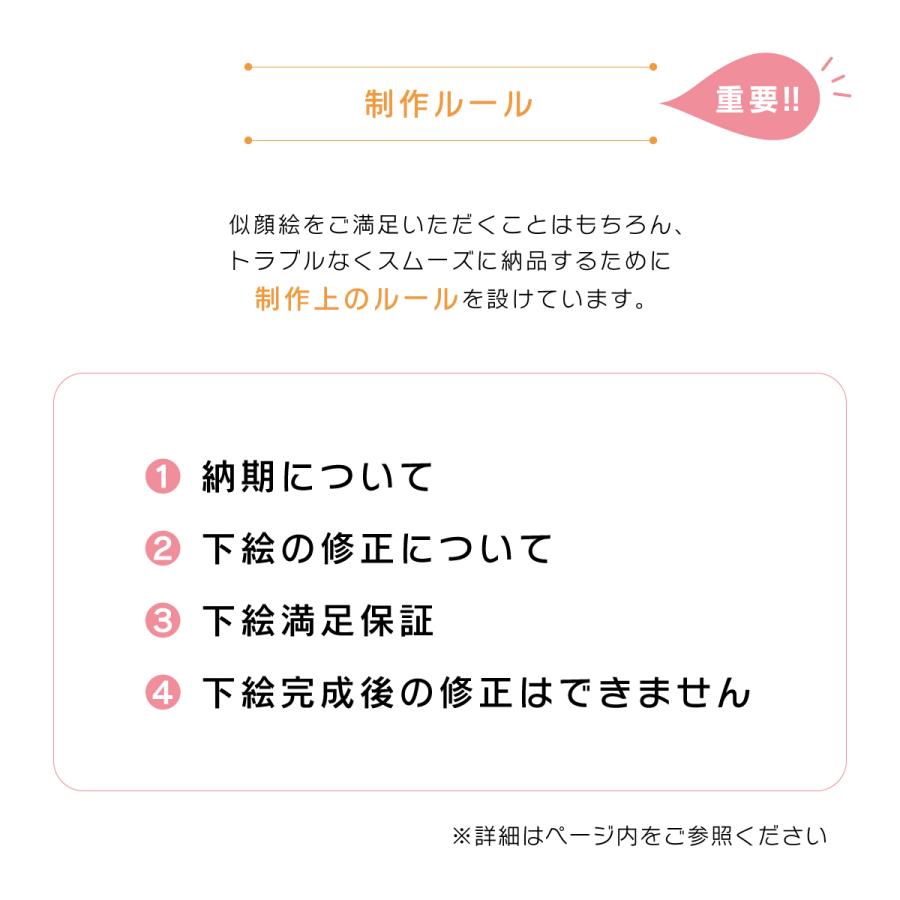 制作ルール

重要!!

似顔絵をご満足いただくことはもちろん、トラブルなくスムーズに納品するために制作上のルールを設けています。

1 納期について
2 下絵の修正について
3 下絵満足保証
4 下絵完成後の修正はできません

※詳細はページ内をご参照ください